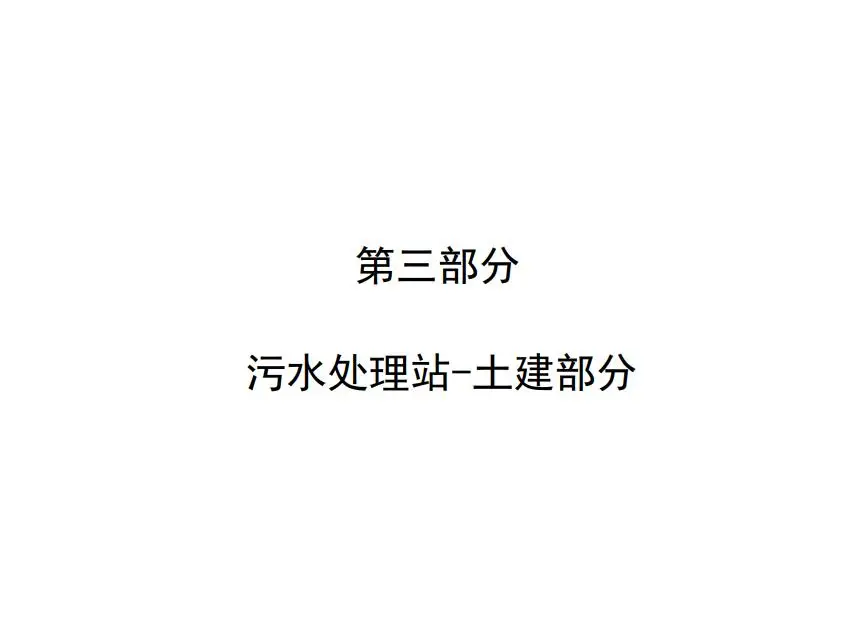 第三部分

污水处理站-土建部分